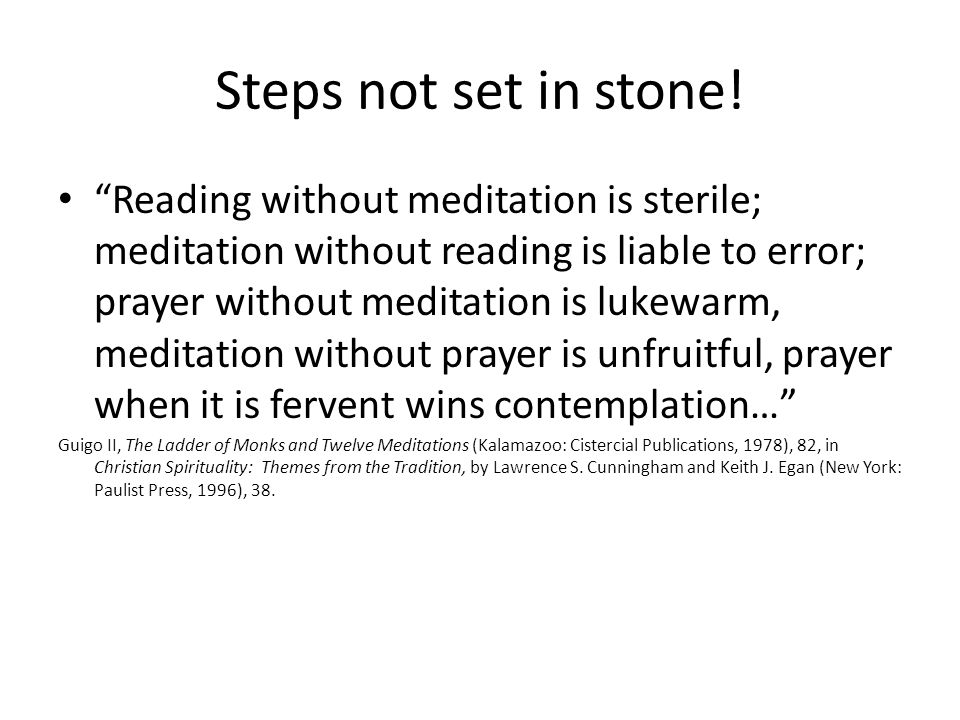 Steps not set in stone!

• “Reading without meditation is sterile; meditation without reading is liable to error; prayer without meditation is lukewarm, meditation without prayer is unfruitful, prayer when it is fervent wins contemplation…”

Guigo II, The Ladder of Monks and Twelve Meditations (Kalamazoo: Cistercial Publications, 1978), 82, in Christian Spirituality: Themes from the Tradition, by Lawrence S. Cunningham and Keith J. Egan (New York: Paulist Press, 1996), 38.